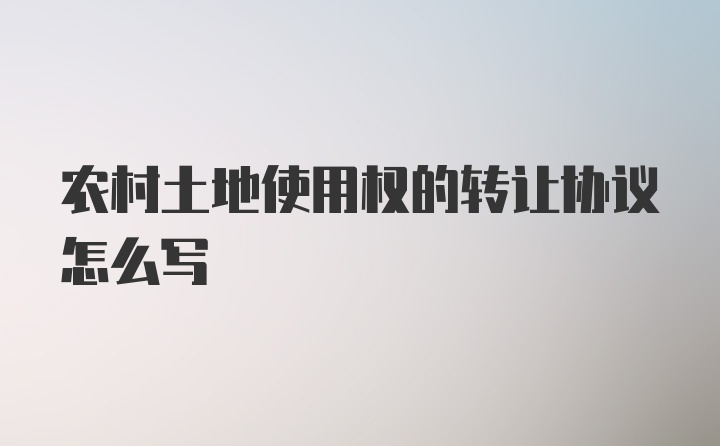 农村土地使用权的转让协议怎么写